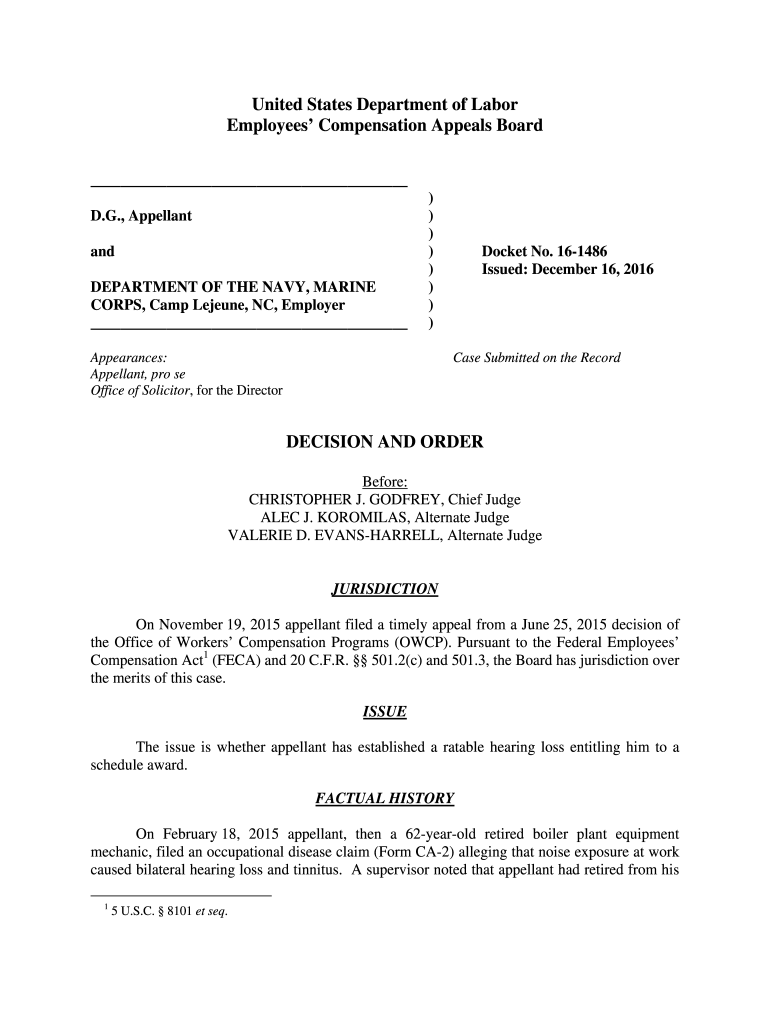 United States Department of Labor
Employees' Compensation Appeals Board

D.G., Appellant

and

DEPARTMENT OF THE NAVY, MARINE CORPS, Camp Lejeune, NC, Employer

)
)
)
)
)
)
)
)

Docket No. 16-1486
Issued: December 16, 2016

Appearances:
Appellant, pro se
Office of Solicitor, for the Director

Case Submitted on the Record

DECISION AND ORDER

Before:
CHRISTOPHER J. GODFREY, Chief Judge
ALEC J. KOROMILAS, Alternate Judge
VALERIE D. EVANS-HARRELL, Alternate Judge

JURISDICTION

On November 19, 2015 appellant filed a timely appeal from a June 25, 2015 decision of the Office of Workers' Compensation Programs (OWCP). Pursuant to the Federal Employees' Compensation Act$^1$ (FECA) and 20 C.F.R. §§ 501.2(c) and 501.3, the Board has jurisdiction over the merits of this case.

ISSUE

The issue is whether appellant has established a ratable hearing loss entitling him to a schedule award.

FACTUAL HISTORY

On February 18, 2015 appellant, then a 62-year-old retired boiler plant equipment mechanic, filed an occupational disease claim (Form CA-2) alleging that noise exposure at work caused bilateral hearing loss and tinnitus. A supervisor noted that appellant had retired from his

$^1$ 5 U.S.C. § 8101 et seq.